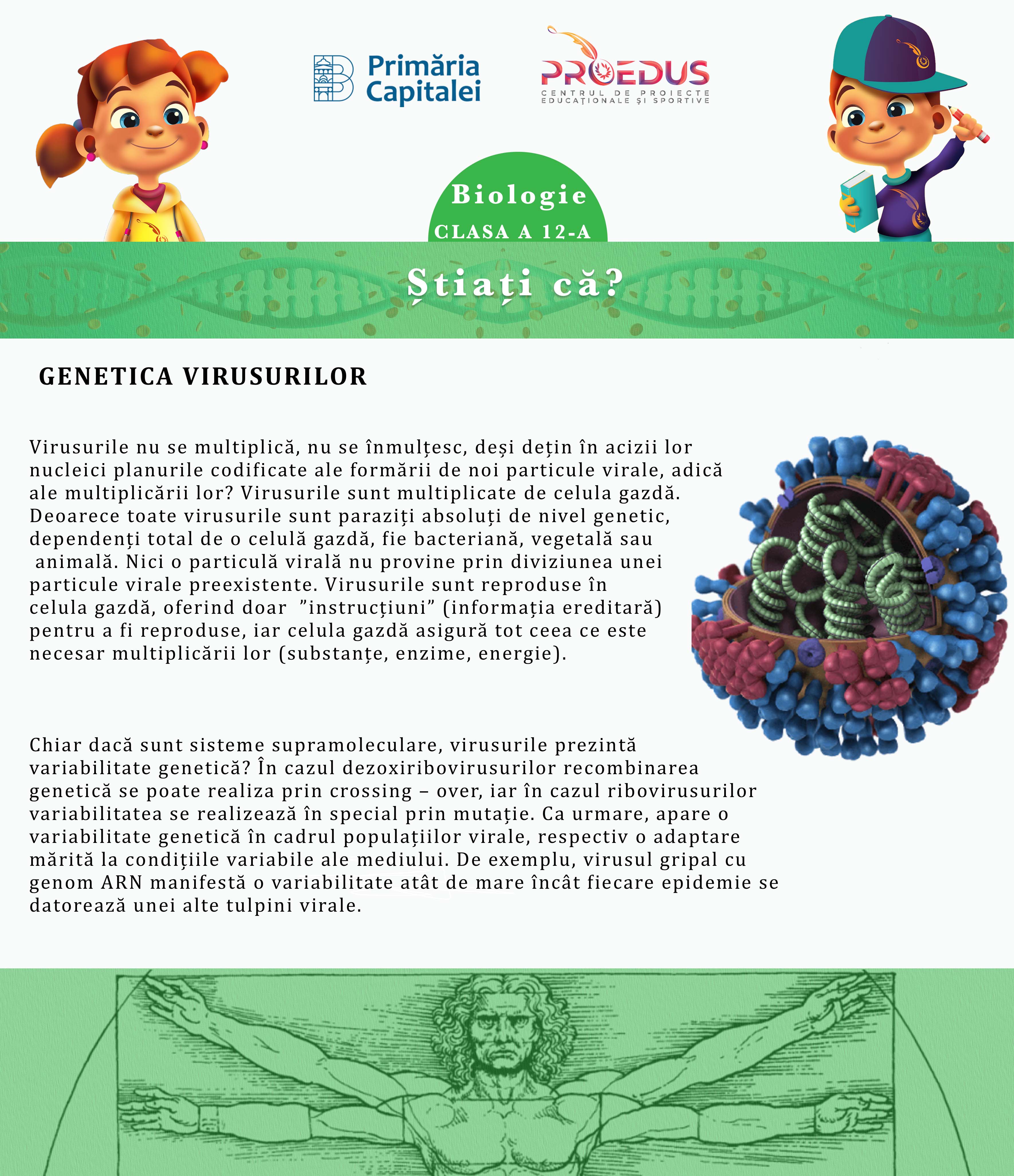 Primăria Capitalei

PROEDUS
CENTRUL DE PROIECTE EDUCAȚIONALE ȘI SPORTIVE

Biologie
CLASA A 12-A

Știați că?

GENETICA VIRUSURILOR

Virusurile nu se multiplică, nu se înmulțesc, deși dețin în acizii lor nucleici planurile codificate ale formării de noi particule virale, adică ale multiplicării lor? Virusurile sunt multiplicate de celula gazdă. Deoarece toate virusurile sunt paraziți absoluți de nivel genetic, dependenți total de o celulă gazdă, fie bacteriană, vegetală sau animală. Nici o particulă virală nu provine prin diviziunea unei particule virale preexistente. Virusurile sunt reproduse în celula gazdă, oferind doar ”instrucțiuni” (informația ereditară) pentru a fi reproduse, iar celula gazdă asigură tot ceea ce este necesar multiplicării lor (substanțe, enzime, energie).

Chiar dacă sunt sisteme supramoleculare, virusurile prezintă variabilitate genetică? În cazul dezoxiribovirusurilor recombinarea genetică se poate realiza prin crossing – over, iar în cazul ribovirusurilor variabilitatea se realizează în special prin mutație. Ca urmare, apare o variabilitate genetică în cadrul populațiilor virale, respectiv o adaptare mărită la condițiile variabile ale mediului. De exemplu, virusul gripal cu genom ARN manifestă o variabilitate atât de mare încât fiecare epidemie se datorează unei alte tulpini virale.